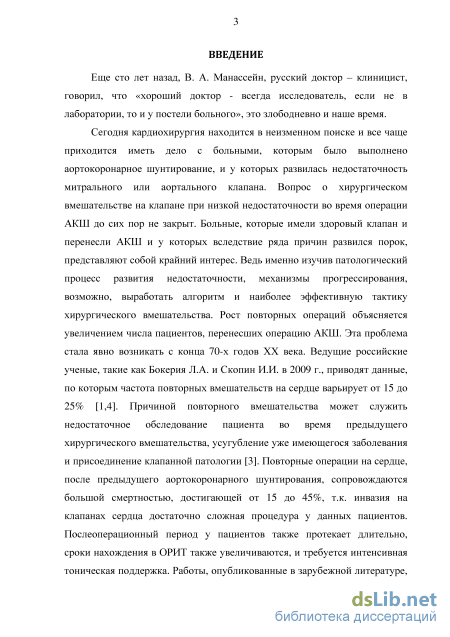 3

ВВЕДЕНИЕ

Еще сто лет назад, В. А. Манассейн, русский доктор – клиницист, говорил, что «хороший доктор - всегда исследователь, если не в лаборатории, то и у постели больного», это злободневно и наше время.

Сегодня кардиохирургия находится в неизменном поиске и все чаще приходится иметь дело с больными, которым было выполнено аортокоронарное шунтирование, и у которых развилась недостаточность митрального или аортального клапана. Вопрос о хирургическом вмешательстве на клапане при низкой недостаточности во время операции АКШ до сих пор не закрыт. Больные, которые имели здоровый клапан и перенесли АКШ и у которых вследствие ряда причин развился порок, представляют собой крайний интерес. Ведь именно изучив патологический процесс развития недостаточности, механизмы прогрессирования, возможно, выработать алгоритм и наиболее эффективную тактику хирургического вмешательства. Рост повторных операций объясняется увеличением числа пациентов, перенесших операцию АКШ. Эта проблема стала явно возникать с конца 70-х годов XX века. Ведущие российские ученые, такие как Бокерия Л.А. и Скопин И.И. в 2009 г., приводят данные, по которым частота повторных вмешательств на сердце варьирует от 15 до 25% [1,4]. Причиной повторного вмешательства может служить недостаточное обследование пациента во время предыдущего хирургического вмешательства, усугубление уже имеющегося заболевания и присоединение клапанной патологии [3]. Повторные операции на сердце, после предыдущего аортокоронарного шунтирования, сопровождаются большой смертностью, достигающей от 15 до 45%, т.к. инвазия на клапанах сердца достаточно сложная процедура у данных пациентов. Послеоперационный период у пациентов также протекает длительно, сроки нахождения в ОРИТ также увеличиваются, и требуется интенсивная тоническая поддержка. Работы, опубликованные в зарубежной литературе,

dsLib.net
библиотека диссертаций